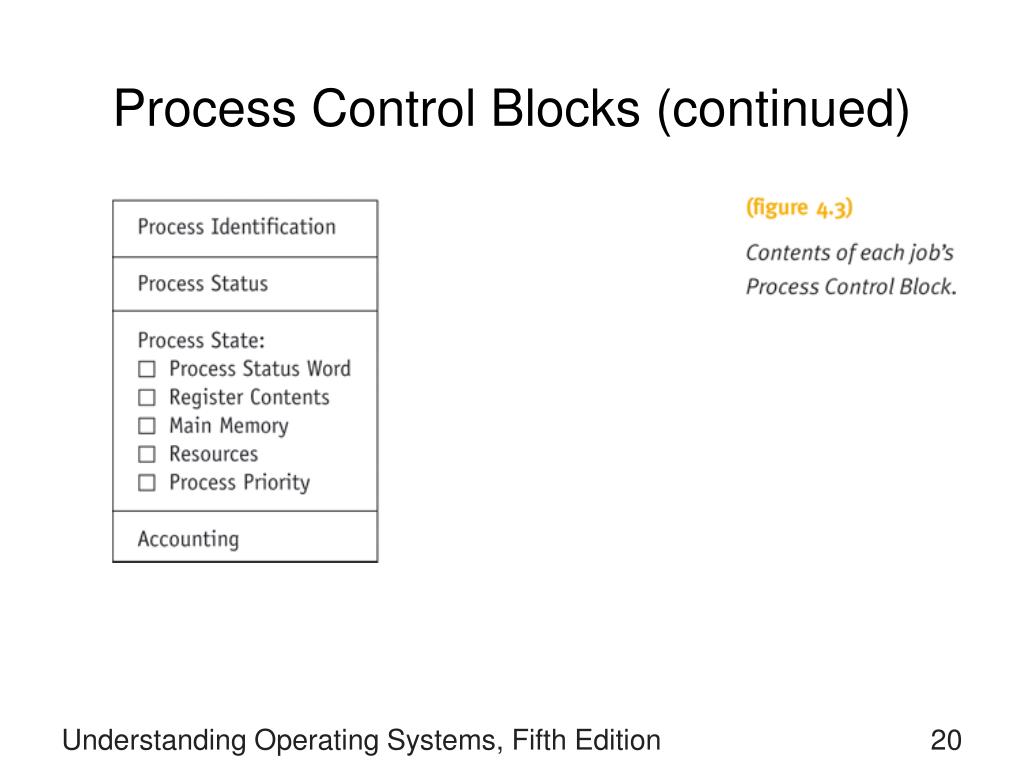 Process Control Blocks (continued)

Process Identification

Process Status

Process State:
☐ Process Status Word
☐ Register Contents
☐ Main Memory
☐ Resources
☐ Process Priority

Accounting

(figure 4.3)

Contents of each job's Process Control Block.

Understanding Operating Systems, Fifth Edition

20